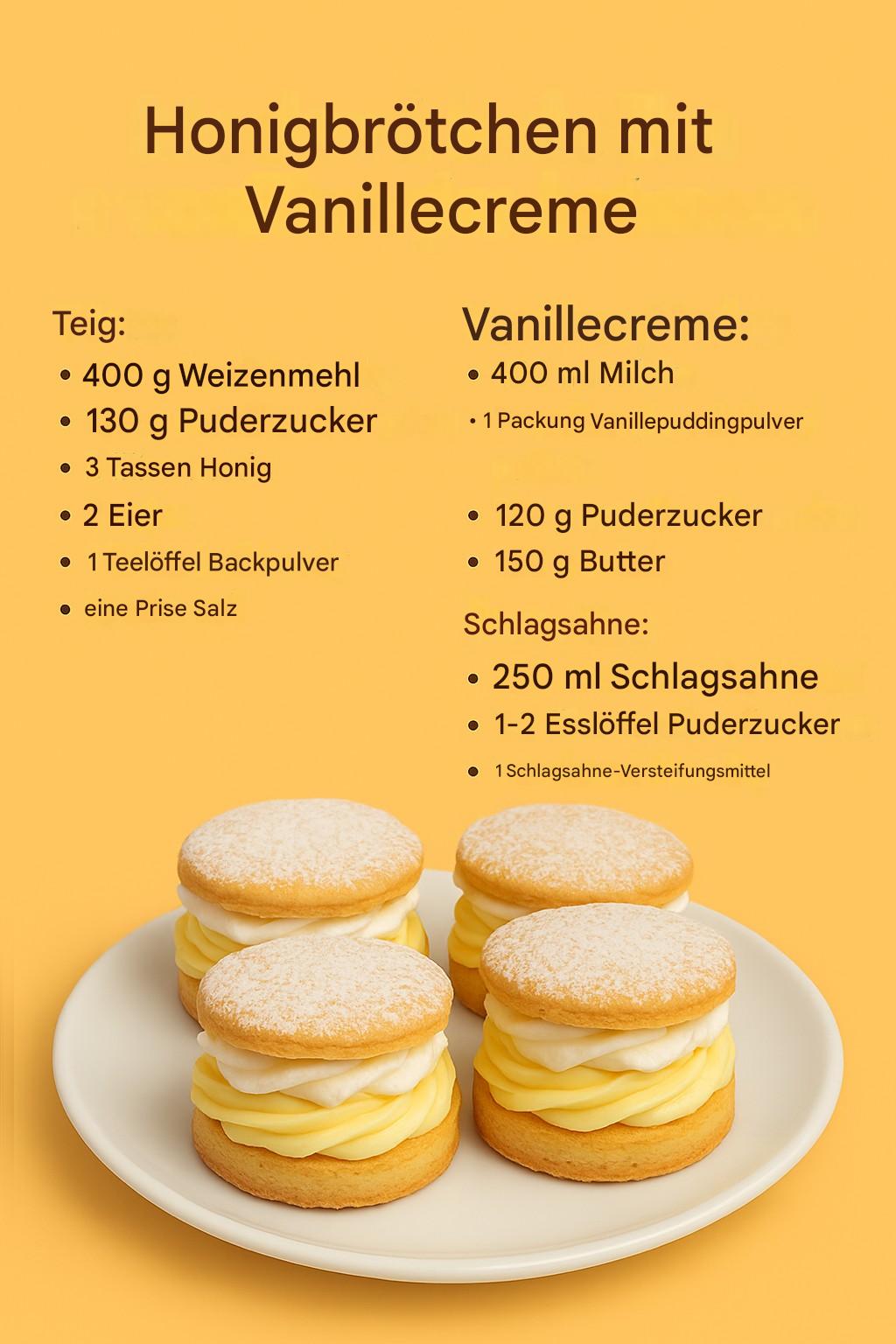 Honigbrötchen mit Vanillecreme

Teig:
• 400 g Weizenmehl
• 130 g Puderzucker
• 3 Tassen Honig
• 2 Eier
• 1 Teelöffel Backpulver
• eine Prise Salz

Vanillecreme:
• 400 ml Milch
• 1 Packung Vanillepuddingpulver
• 120 g Puderzucker
• 150 g Butter

Schlagsahne:
• 250 ml Schlagsahne
• 1-2 Esslöffel Puderzucker
• 1 Schlagsahne-Versteifungsmittel